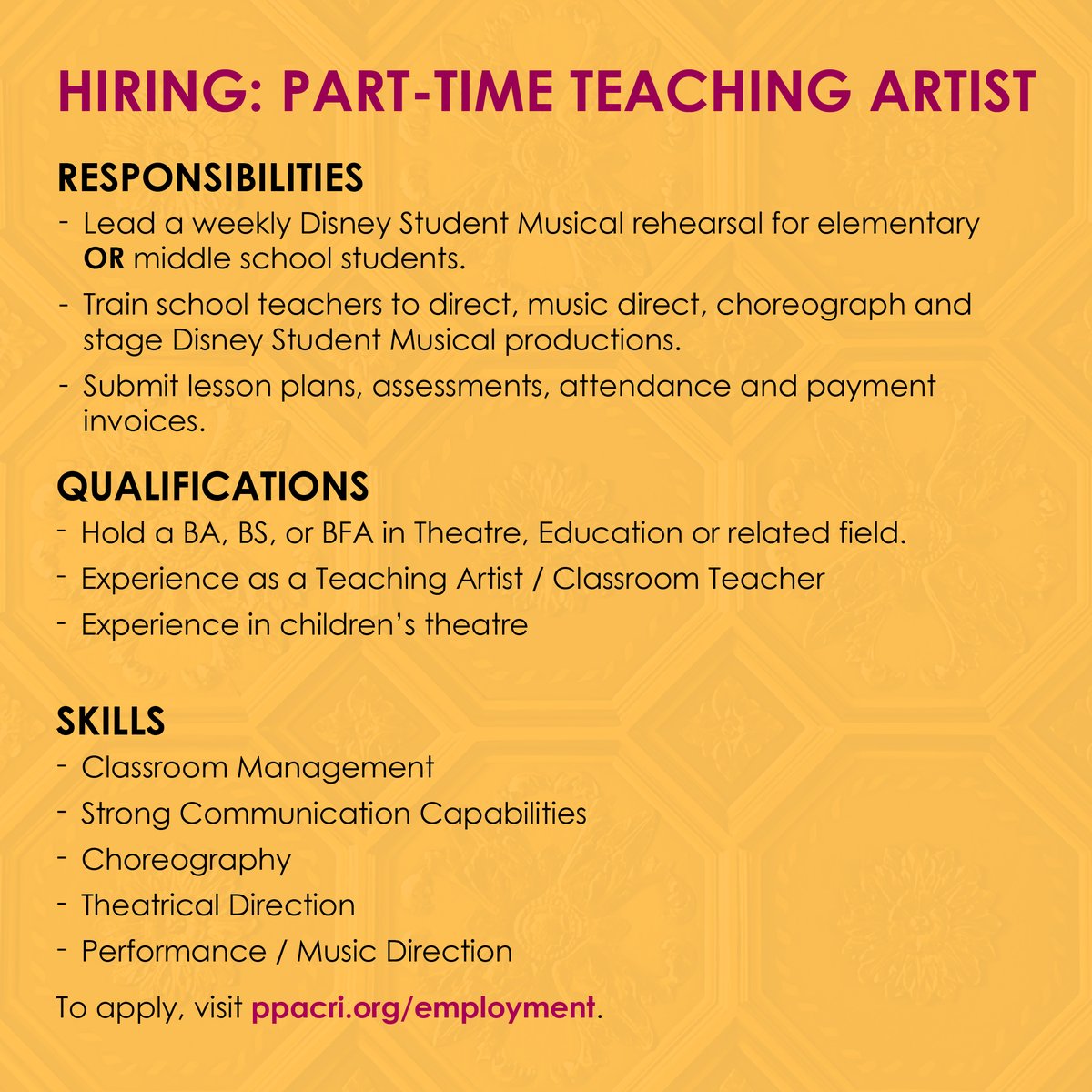 HIRING: PART-TIME TEACHING ARTIST

RESPONSIBILITIES

- Lead a weekly Disney Student Musical rehearsal for elementary OR middle school students.
- Train school teachers to direct, music direct, choreograph and stage Disney Student Musical productions.
- Submit lesson plans, assessments, attendance and payment invoices.

QUALIFICATIONS

- Hold a BA, BS, or BFA in Theatre, Education or related field.
- Experience as a Teaching Artist / Classroom Teacher
- Experience in children's theatre

SKILLS

- Classroom Management
- Strong Communication Capabilities
- Choreography
- Theatrical Direction
- Performance / Music Direction

To apply, visit ppacri.org/employment.